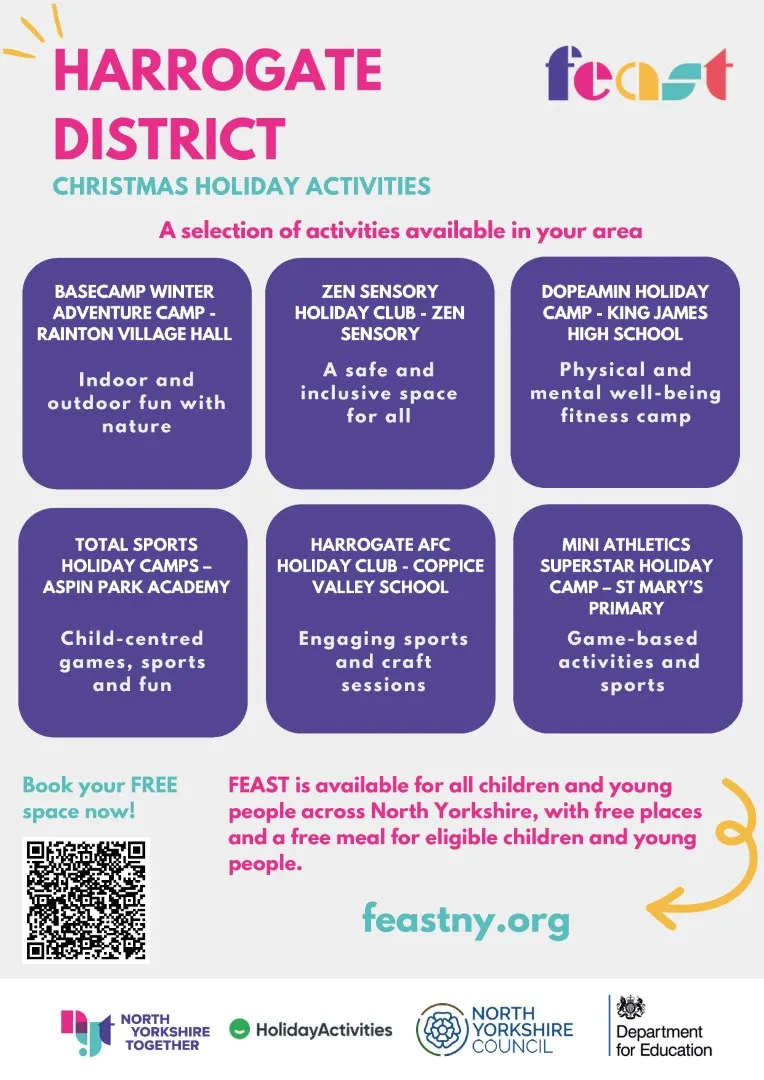 HARROGATE DISTRICT

feast

CHRISTMAS HOLIDAY ACTIVITIES

A selection of activities available in your area

BASECAMP WINTER ADVENTURE CAMP - RAINTON VILLAGE HALL

Indoor and outdoor fun with nature

ZEN SENSORY HOLIDAY CLUB - ZEN SENSORY

A safe and inclusive space for all

DOPEAMIN HOLIDAY CAMP - KING JAMES HIGH SCHOOL

Physical and mental well-being fitness camp

TOTAL SPORTS HOLIDAY CAMPS – ASPIN PARK ACADEMY

Child-centred games, sports and fun

HARROGATE AFC HOLIDAY CLUB - COPPICE VALLEY SCHOOL

Engaging sports and craft sessions

MINI ATHLETICS SUPERSTAR HOLIDAY CAMP – ST MARY'S PRIMARY

Game-based activities and sports

Book your FREE space now!

FEAST is available for all children and young people across North Yorkshire, with free places and a free meal for eligible children and young people.

feastny.org

NORTH YORKSHIRE TOGETHER

HolidayActivities

NORTH YORKSHIRE COUNCIL

Department for Education